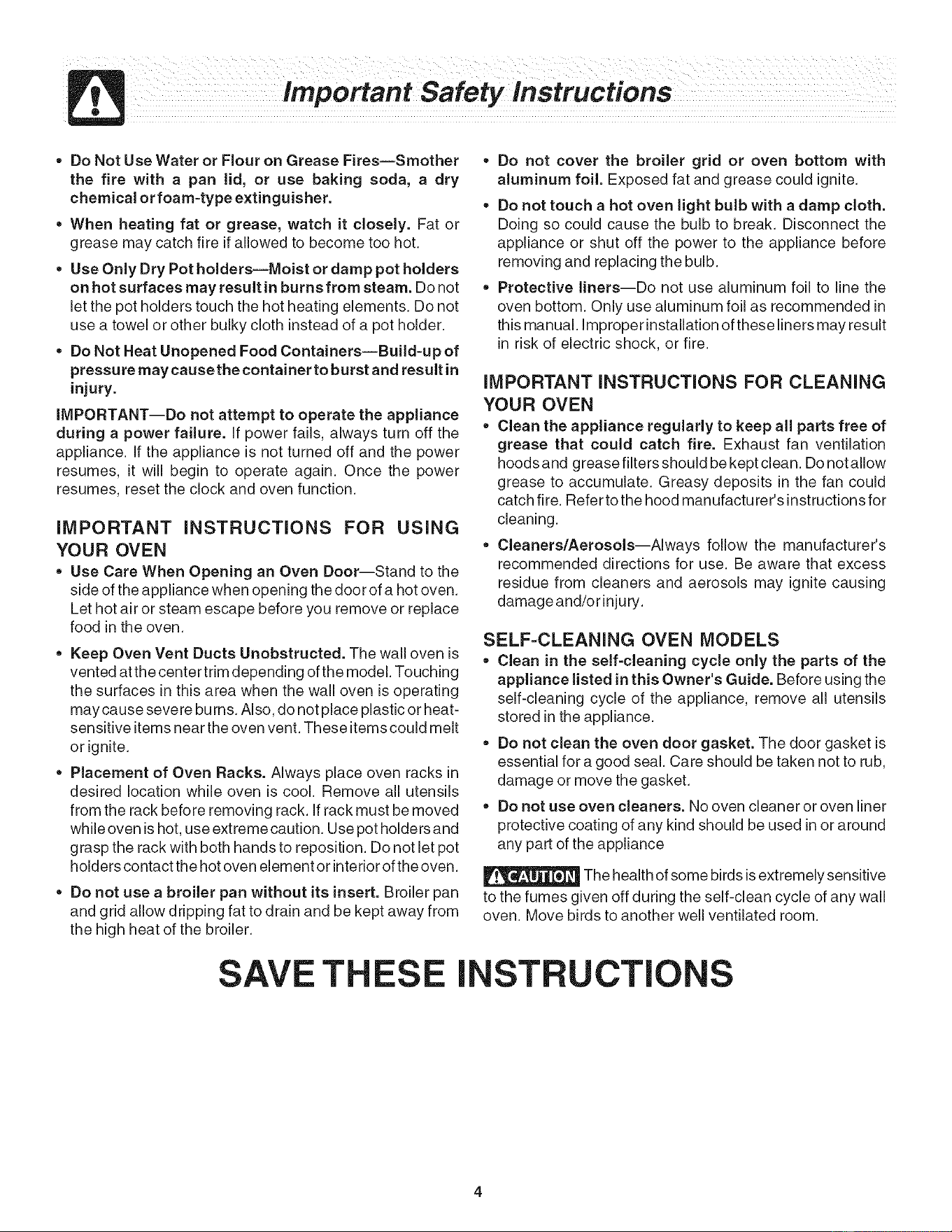 Important Safety Instructions

• Do Not Use Water or Flour on Grease Fires—Smother the fire with a pan lid, or use baking soda, a dry chemical or foam-type extinguisher.

• When heating fat or grease, watch it closely. Fat or grease may catch fire if allowed to become too hot.

• Use Only Dry Pot holders—Moist or damp pot holders on hot surfaces may result in burns from steam. Do not let the pot holders touch the hot heating elements. Do not use a towel or other bulky cloth instead of a pot holder.

• Do Not Heat Unopened Food Containers—Build-up of pressure may cause the container to burst and result in injury.

IMPORTANT—Do not attempt to operate the appliance during a power failure. If power fails, always turn off the appliance. If the appliance is not turned off and the power resumes, it will begin to operate again. Once the power resumes, reset the clock and oven function.

IMPORTANT INSTRUCTIONS FOR USING YOUR OVEN

• Use Care When Opening an Oven Door—Stand to the side of the appliance when opening the door of a hot oven. Let hot air or steam escape before you remove or replace food in the oven.

• Keep Oven Vent Ducts Unobstructed. The wall oven is vented at the center trim depending of the model. Touching the surfaces in this area when the wall oven is operating may cause severe burns. Also, do not place plastic or heat-sensitive items near the oven vent. These items could melt or ignite.

• Placement of Oven Racks. Always place oven racks in desired location while oven is cool. Remove all utensils from the rack before removing rack. If rack must be moved while oven is hot, use extreme caution. Use pot holders and grasp the rack with both hands to reposition. Do not let pot holders contact the hot oven element or interior of the oven.

• Do not use a broiler pan without its insert. Broiler pan and grid allow dripping fat to drain and be kept away from the high heat of the broiler.

• Do not cover the broiler grid or oven bottom with aluminum foil. Exposed fat and grease could ignite.

• Do not touch a hot oven light bulb with a damp cloth. Doing so could cause the bulb to break. Disconnect the appliance or shut off the power to the appliance before removing and replacing the bulb.

• Protective liners—Do not use aluminum foil to line the oven bottom. Only use aluminum foil as recommended in this manual. Improper installation of these liners may result in risk of electric shock, or fire.

IMPORTANT INSTRUCTIONS FOR CLEANING YOUR OVEN

• Clean the appliance regularly to keep all parts free of grease that could catch fire. Exhaust fan ventilation hoods and grease filters should be kept clean. Do not allow grease to accumulate. Greasy deposits in the fan could catch fire. Refer to the hood manufacturer's instructions for cleaning.

• Cleaners/Aerosols—Always follow the manufacturer's recommended directions for use. Be aware that excess residue from cleaners and aerosols may ignite causing damage and/or injury.

SELF-CLEANING OVEN MODELS

• Clean in the self-cleaning cycle only the parts of the appliance listed in this Owner's Guide. Before using the self-cleaning cycle of the appliance, remove all utensils stored in the appliance.

• Do not clean the oven door gasket. The door gasket is essential for a good seal. Care should be taken not to rub, damage or move the gasket.

• Do not use oven cleaners. No oven cleaner or oven liner protective coating of any kind should be used in or around any part of the appliance

CAUTION The health of some birds is extremely sensitive to the fumes given off during the self-clean cycle of any wall oven. Move birds to another well ventilated room.

SAVE THESE INSTRUCTIONS

4